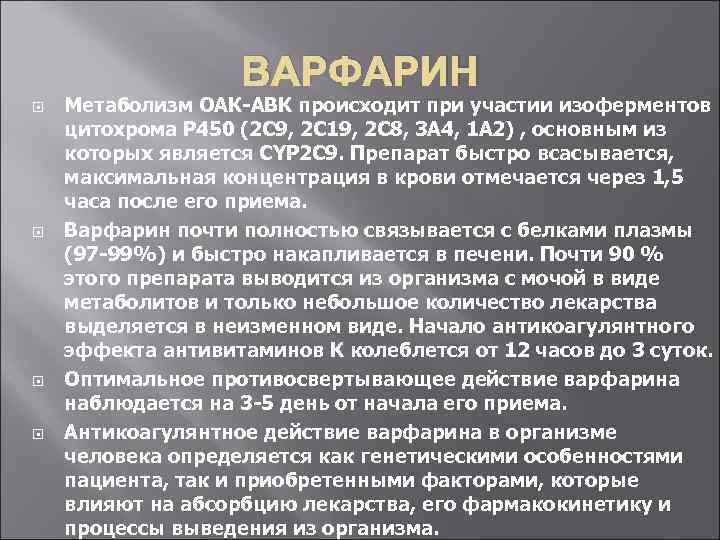 ВАРФАРИН

Метаболизм ОАК-АВК происходит при участии изоферментов цитохрома Р450 (2С9, 2С19, 2С8, 3А4, 1А2) , основным из которых является CYP2C9. Препарат быстро всасывается, максимальная концентрация в крови отмечается через 1,5 часа после его приема.

Варфарин почти полностью связывается с белками плазмы (97-99%) и быстро накапливается в печени. Почти 90 % этого препарата выводится из организма с мочой в виде метаболитов и только небольшое количество лекарства выделяется в неизменном виде. Начало антикоагулянтного эффекта антивитаминов К колеблется от 12 часов до 3 суток.

Оптимальное противосвертывающее действие варфарина наблюдается на 3-5 день от начала его приема.

Антикоагулянтное действие варфарина в организме человека определяется как генетическими особенностями пациента, так и приобретенными факторами, которые влияют на абсорбцию лекарства, его фармакокинетику и процессы выведения из организма.